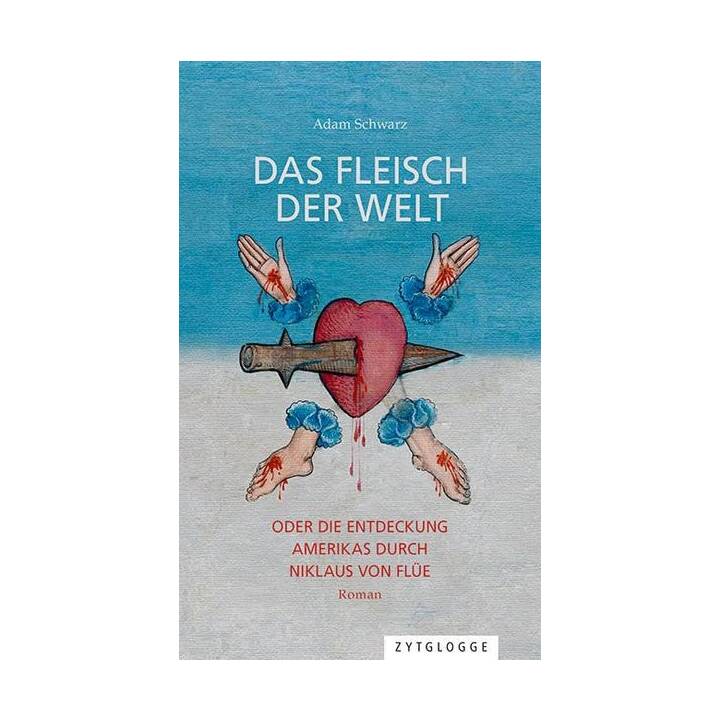 Adam Schwarz

DAS FLEISCH DER WELT

ODER DIE ENTDECKUNG AMERIKAS DURCH NIKLAUS VON FLÜE

Roman

ZYTGLOGGE